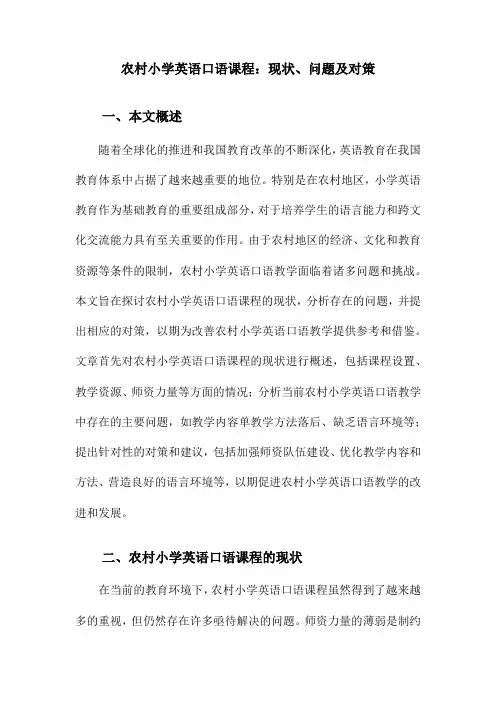 农村小学英语口语课程：现状、问题及对策

一、本文概述

随着全球化的推进和我国教育改革的不断深化，英语教育在我国教育体系中占据了越来越重要的地位。特别是在农村地区，小学英语教育作为基础教育的重要组成部分，对于培养学生的语言能力和跨文化交流能力具有至关重要的作用。由于农村地区的经济、文化和教育资源等条件的限制，农村小学英语口语教学面临着诸多问题和挑战。本文旨在探讨农村小学英语口语课程的现状，分析存在的问题，并提出相应的对策，以期为改善农村小学英语口语教学提供参考和借鉴。文章首先对农村小学英语口语课程的现状进行概述，包括课程设置、教学资源、师资力量等方面的情况；分析当前农村小学英语口语教学中存在的主要问题，如教学内容单教学方法落后、缺乏语言环境等；提出针对性的对策和建议，包括加强师资队伍建设、优化教学内容和方法、营造良好的语言环境等，以期促进农村小学英语口语教学的改进和发展。

二、农村小学英语口语课程的现状

在当前的教育环境下，农村小学英语口语课程虽然得到了越来越多的重视，但仍然存在许多亟待解决的问题。师资力量的薄弱是制约